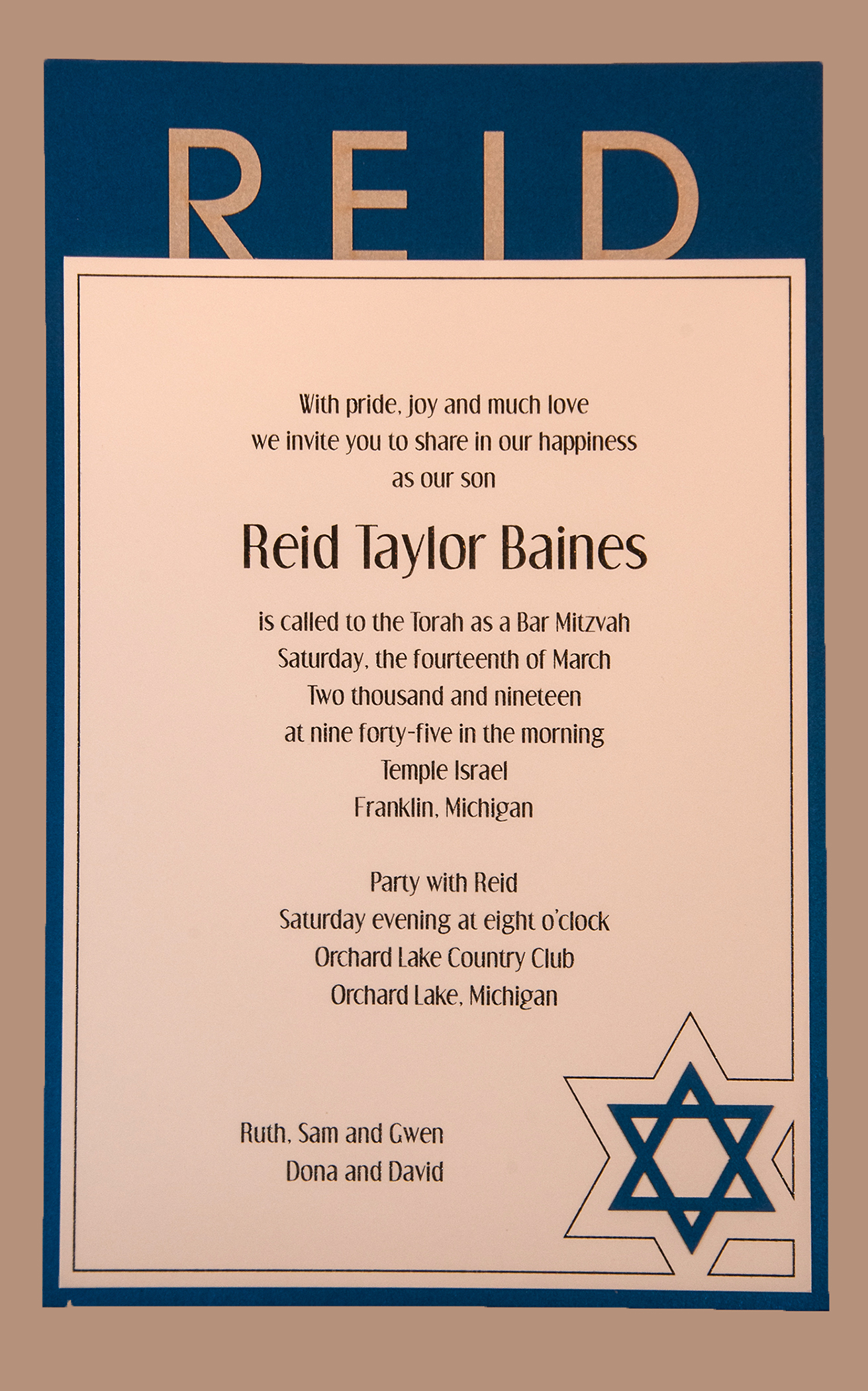 REID

With pride, joy and much love
we invite you to share in our happiness
as our son

Reid Taylor Baines

is called to the Torah as a Bar Mitzvah
Saturday, the fourteenth of March
Two thousand and nineteen
at nine forty-five in the morning
Temple Israel
Franklin, Michigan

Party with Reid
Saturday evening at eight o'clock
Orchard Lake Country Club
Orchard Lake, Michigan

Ruth, Sam and Gwen
Dona and David